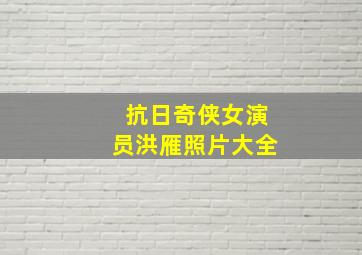 抗日奇侠女演员洪雁照片大全